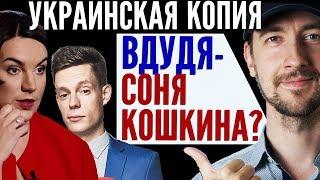 УКРАИНСКАЯ КОПИЯ
ВДУДЯ-
СОНЯ
КОШКИНА?